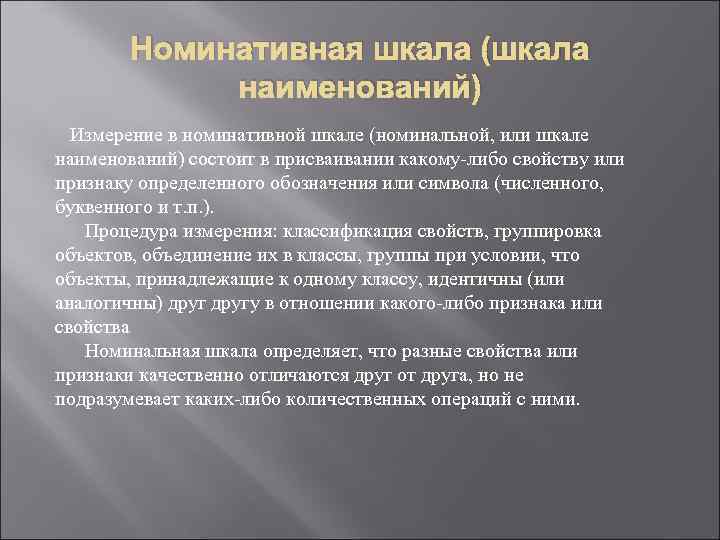 Номинативная шкала (шкала наименований)

Измерение в номинативной шкале (номинальной, или шкале наименований) состоит в присваивании какому-либо свойству или признаку определенного обозначения или символа (численного, буквенного и т.п.).

Процедура измерения: классификация свойств, группировка объектов, объединение их в классы, группы при условии, что объекты, принадлежащие к одному классу, идентичны (или аналогичны) друг другу в отношении какого-либо признака или свойства

Номинальная шкала определяет, что разные свойства или признаки качественно отличаются друг от друга, но не подразумевает каких-либо количественных операций с ними.